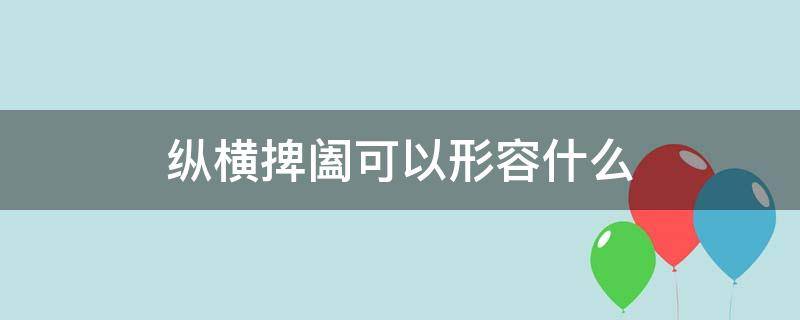 纵横捭阖可以形容什么